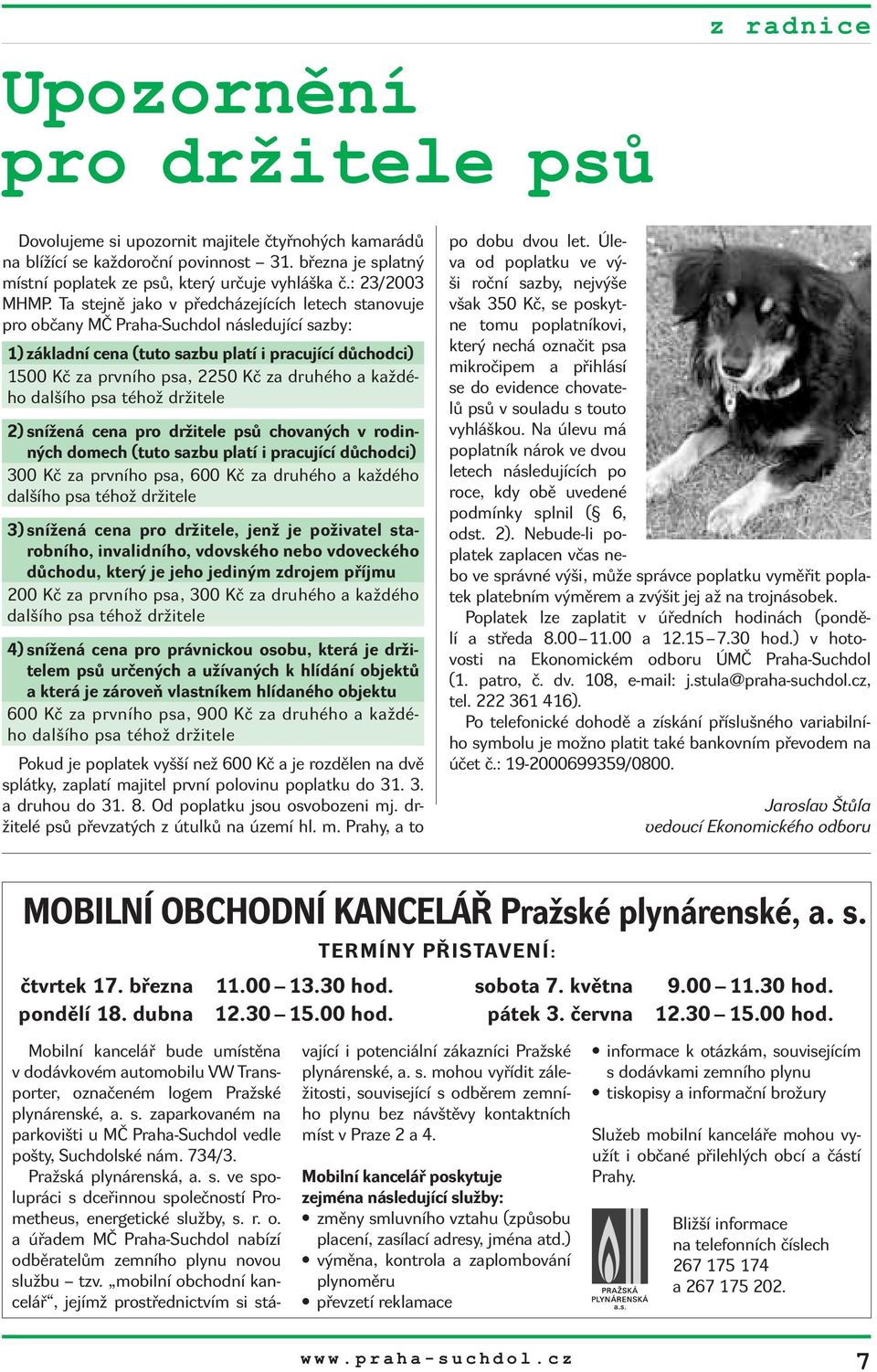 z radnice

Upozornění pro držitele psů

Dovolujeme si upozornit majitele čtyřnohých kamarádů na blížící se každoroční povinnost – 31. března je splatný místní poplatek ze psů, který určuje vyhláška č.: 23/2003 MHMP. Ta stejně jako v předcházejících letech stanovuje pro občany MČ Praha-Suchdol následující sazby:

1) základní cena (tuto sazbu platí i pracující důchodci)
1500 Kč za prvního psa, 2250 Kč za druhého a každého dalšího psa téhož držitele

2) snížená cena pro držitele psů chovaných v rodinných domech (tuto sazbu platí i pracující důchodci)
300 Kč za prvního psa, 600 Kč za druhého a každého dalšího psa téhož držitele

3) snížená cena pro držitele, jenž je poživatel starobního, invalidního, vdovského nebo vdoveckého důchodu, který je jeho jediným zdrojem příjmu
200 Kč za prvního psa, 300 Kč za druhého a každého dalšího psa téhož držitele

4) snížená cena pro právnickou osobu, která je držitelem psů určených a užívaných k hlídání objektů a která je zároveň vlastníkem hlídaného objektu
600 Kč za prvního psa, 900 Kč za druhého a každého dalšího psa téhož držitele

Pokud je poplatek vyšší než 600 Kč a je rozdělen na dvě splátky, zaplatí majitel první polovinu poplatku do 31. 3. a druhou do 31. 8. Od poplatku jsou osvobozeni mj. držitelé psů převzatých z útulků na území hl. m. Prahy, a to po dobu dvou let. Úleva od poplatku ve výši roční sazby, nejvýše však 350 Kč, se poskytne tomu poplatníkovi, který nechá označit psa mikročipem a přihlásí se do evidence chovatelů psů v souladu s touto vyhláškou. Na úlevu má poplatník nárok ve dvou letech následujících po roce, kdy obě uvedené podmínky splnil (§ 6, odst. 2). Nebude-li poplatek zaplacen včas nebo ve správné výši, může správce poplatku vyměřit poplatek platebním výměrem a zvýšit jej až na trojnásobek.

Poplatek lze zaplatit v úředních hodinách (pondělí a středa 8.00 – 11.00 a 12.15 – 7.30 hod.) v hotovosti na Ekonomickém odboru ÚMČ Praha-Suchdol (1. patro, č. dv. 108, e-mail: j.stula@praha-suchdol.cz, tel. 222 361 416).

Po telefonické dohodě a získání příslušného variabilního symbolu je možno platit také bankovním převodem na účet č.: 19-2000699359/0800.

Jaroslav Štůla
vedoucí Ekonomického odboru

MOBILNÍ OBCHODNÍ KANCELÁŘ Pražské plynárenské, a. s.

TERMÍNY PŘISTAVENÍ:

čtvrtek 17. března 11.00 – 13.30 hod.
pondělí 18. dubna 12.30 – 15.00 hod.
sobota 7. května 9.00 – 11.30 hod.
pátek 3. června 12.30 – 15.00 hod.

Mobilní kancelář bude umístěna v dodávkovém automobilu VW Transporter, označeném logem Pražské plynárenské, a. s. zaparkovaném na parkovišti u MČ Praha-Suchdol vedle pošty, Suchdolské nám. 734/3.

Pražská plynárenská, a. s. ve spolupráci s dceřinnou společností Prometheus, energetické služby, s. r. o. a úřadem MČ Praha-Suchdol nabízí odběratelům zemního plynu novou službu – tzv. „mobilní obchodní kancelář“, jejímž prostřednictvím si stávající i potenciální zákazníci Pražské plynárenské, a. s. mohou vyřídit záležitosti, související s odběrem zemního plynu bez návštěvy kontaktních míst v Praze 2 a 4.

Mobilní kancelář poskytuje zejména následující služby:
• změny smluvního vztahu (způsobu placení, zasílací adresy, jména atd.)
• výměna, kontrola a zaplombování plynoměru
• převzetí reklamace
• informace k otázkám, souvisejícím s dodávkami zemního plynu
• tiskopisy a informační brožury

Služeb mobilní kanceláře mohou využít i občané přilehlých obcí a částí Prahy.

PRAŽSKÁ PLYNÁRENSKÁ a.s.

Bližší informace na telefonních číslech 267 175 174 a 267 175 202.

www.praha-suchdol.cz

7